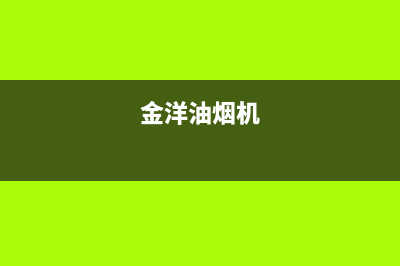 金洋油烟机